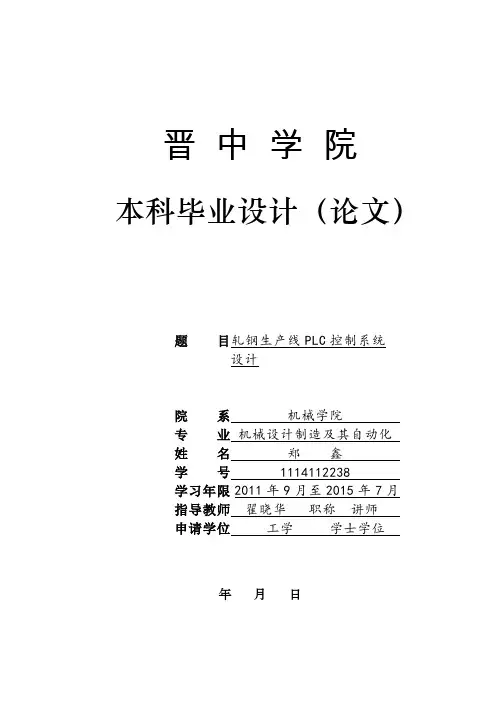 晋 中 学 院

本科毕业设计（论文）

题　　目 轧钢生产线 PLC 控制系统设计

院　　系 机械学院
专　　业 机械设计制造及其自动化
姓　　名 郑　　鑫
学　　号 1114112238
学习年限 2011 年 9 月至 2015 年 7 月
指导教师 翟晓华　职称　讲师
申请学位 工学　　学士学位

年　月　日